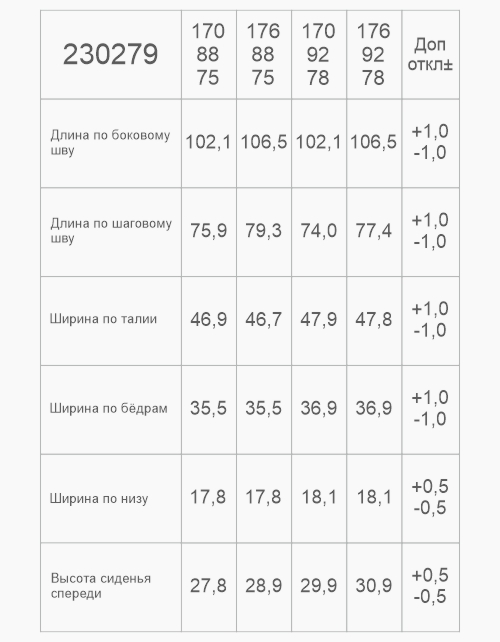 | 230279 | 170 88 75 | 176 88 75 | 170 92 78 | 176 92 78 | Доп откл± |
|---|---|---|---|---|---|
| Длина по боковому шву | 102,1 | 106,5 | 102,1 | 106,5 | +1,0 -1,0 |
| Длина по шаговому шву | 75,9 | 79,3 | 74,0 | 77,4 | +1,0 -1,0 |
| Ширина по талии | 46,9 | 46,7 | 47,9 | 47,8 | +1,0 -1,0 |
| Ширина по бёдрам | 35,5 | 35,5 | 36,9 | 36,9 | +1,0 -1,0 |
| Ширина по низу | 17,8 | 17,8 | 18,1 | 18,1 | +0,5 -0,5 |
| Высота сиденья спереди | 27,8 | 28,9 | 29,9 | 30,9 | +0,5 -0,5 |